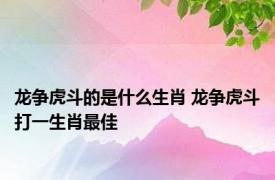 龙争虎斗的是什么生肖 龙争虎斗打一生肖最佳